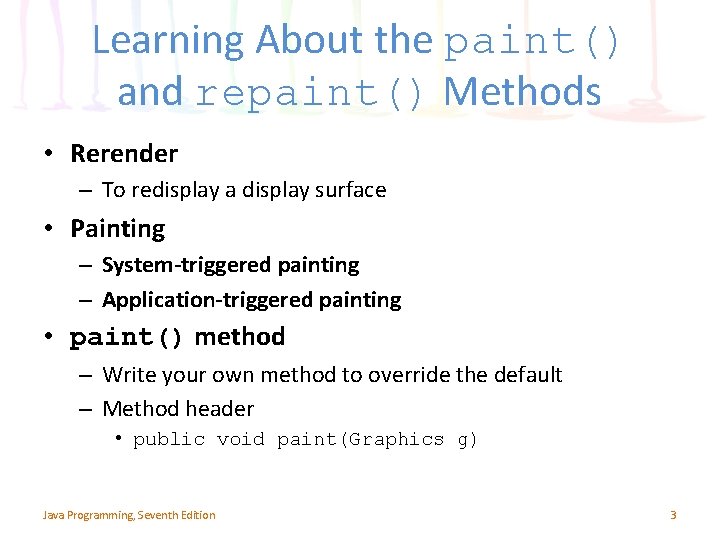 Learning About the paint() and repaint() Methods

• Rerender
 – To redisplay a display surface
• Painting
 – System-triggered painting
 – Application-triggered painting
• paint() method
 – Write your own method to override the default
 – Method header
  • public void paint(Graphics g)

Java Programming, Seventh Edition

3